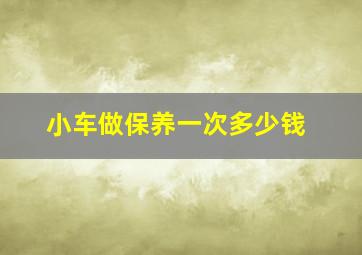 小车做保养一次多少钱